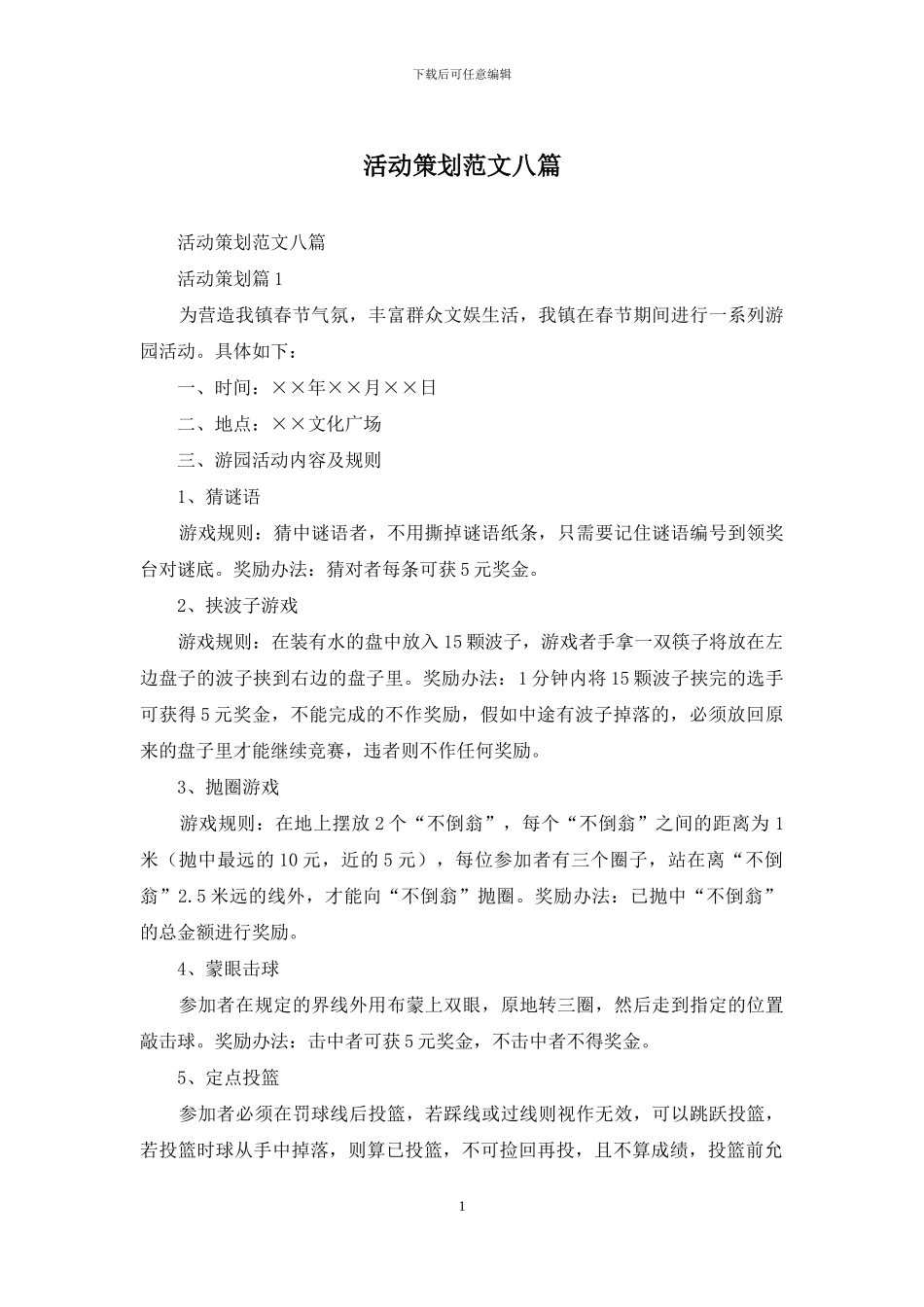 下载后可任意编辑

活动策划范文八篇

活动策划范文八篇

活动策划篇1

为营造我镇春节气氛，丰富群众文娱生活，我镇在春节期间进行一系列游园活动。具体如下：

一、时间：××年××月××日

二、地点：××文化广场

三、游园活动内容及规则

1、猜谜语

游戏规则：猜中谜语者，不用撕掉谜语纸条，只需要记住谜语编号到领奖台对谜底。奖励办法：猜对者每条可获5元奖金。

2、挟波子游戏

游戏规则：在装有水的盘中放入15颗波子，游戏者手拿一双筷子将放在左边盘子的波子挟到右边的盘子里。奖励办法：1分钟内将15颗波子挟完的选手可获得5元奖金，不能完成的不作奖励，假如中途有波子掉落的，必须放回原来的盘子里才能继续竞赛，违者则不作任何奖励。

3、抛圈游戏

游戏规则：在地上摆放2个“不倒翁”，每个“不倒翁”之间的距离为1米（抛中最远的10元，近的5元），每位参加者有三个圈子，站在离“不倒翁”2.5米远的线外，才能向“不倒翁”抛圈。奖励办法：已抛中“不倒翁”的总金额进行奖励。

4、蒙眼击球

参加者在规定的界线外用布蒙上双眼，原地转三圈，然后走到指定的位置敲击球。奖励办法：击中者可获5元奖金，不击中者不得奖金。

5、定点投篮

参加者必须在罚球线后投篮，若踩线或过线则视作无效，可以跳跃投篮，若投篮时球从手中掉落，则算已投篮，不可捡回再投，且不算成绩，投篮前允

1